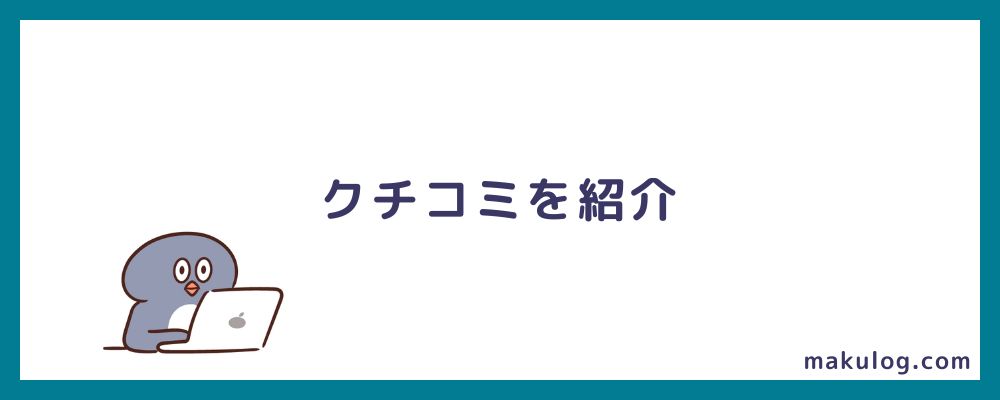 クチコミを紹介

makulog.com